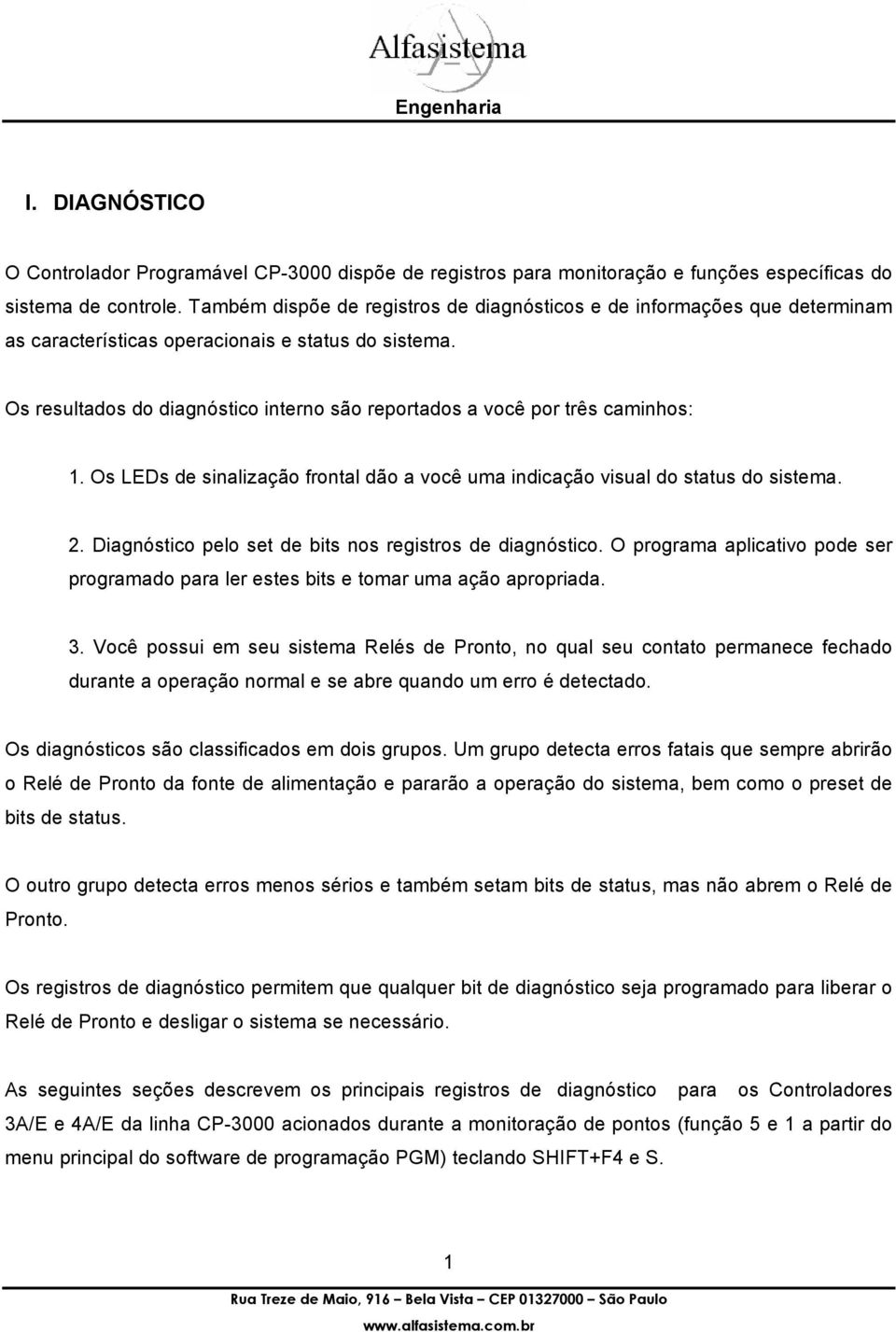 Alfasistema
Engenharia

I. DIAGNÓSTICO

O Controlador Programável CP-3000 dispõe de registros para monitoração e funções específicas do sistema de controle. Também dispõe de registros de diagnósticos e de informações que determinam as características operacionais e status do sistema.

Os resultados do diagnóstico interno são reportados a você por três caminhos:

1. Os LEDs de sinalização frontal dão a você uma indicação visual do status do sistema.

2. Diagnóstico pelo set de bits nos registros de diagnóstico. O programa aplicativo pode ser programado para ler estes bits e tomar uma ação apropriada.

3. Você possui em seu sistema Relés de Pronto, no qual seu contato permanece fechado durante a operação normal e se abre quando um erro é detectado.

Os diagnósticos são classificados em dois grupos. Um grupo detecta erros fatais que sempre abrirão o Relé de Pronto da fonte de alimentação e pararão a operação do sistema, bem como o preset de bits de status.

O outro grupo detecta erros menos sérios e também setam bits de status, mas não abrem o Relé de Pronto.

Os registros de diagnóstico permitem que qualquer bit de diagnóstico seja programado para liberar o Relé de Pronto e desligar o sistema se necessário.

As seguintes seções descrevem os principais registros de diagnóstico para os Controladores 3A/E e 4A/E da linha CP-3000 acionados durante a monitoração de pontos (função 5 e 1 a partir do menu principal do software de programação PGM) teclando SHIFT+F4 e S.

1

Rua Treze de Maio, 916 – Bela Vista – CEP 01327000 – São Paulo
www.alfasistema.com.br